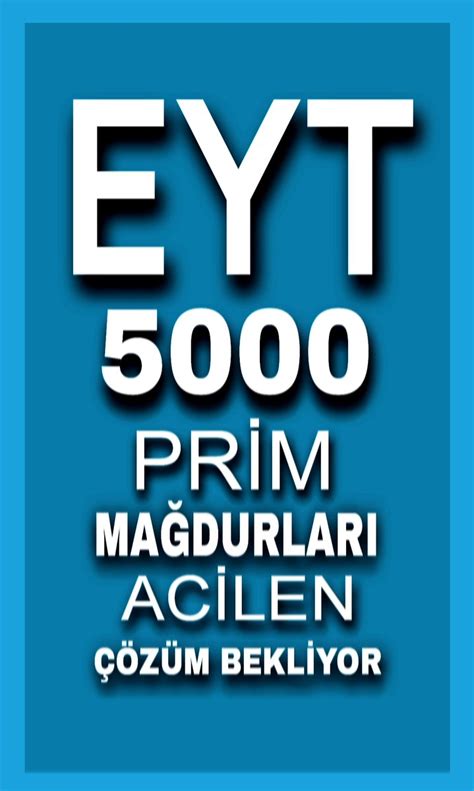 EYT
5000
PRİM
MAĞDURLARI
ACİLEN
ÇÖZÜM BEKLİYOR